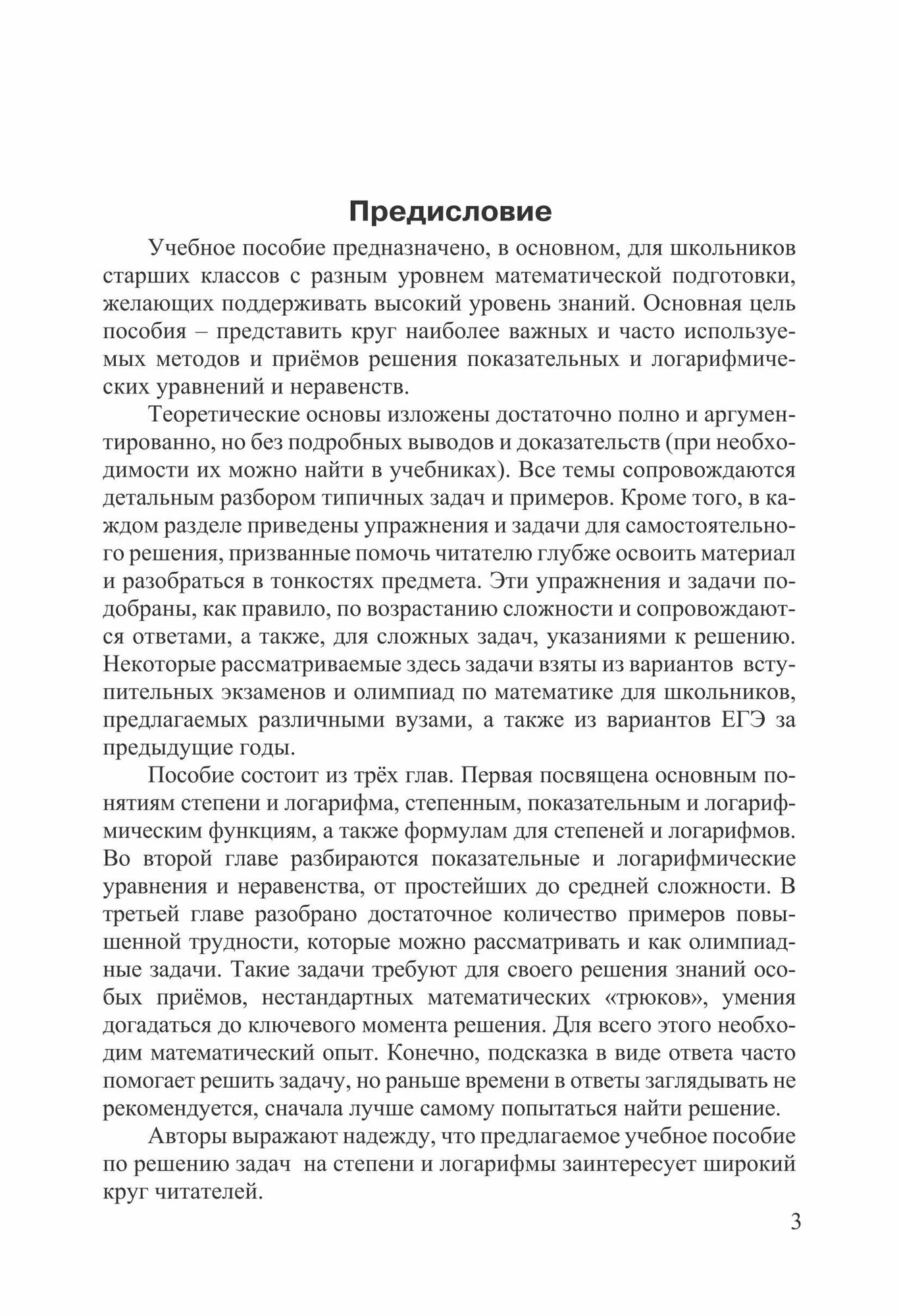 Предисловие

Учебное пособие предназначено, в основном, для школьников старших классов с разным уровнем математической подготовки, желающих поддерживать высокий уровень знаний. Основная цель пособия – представить круг наиболее важных и часто используемых методов и приёмов решения показательных и логарифмических уравнений и неравенств.

Теоретические основы изложены достаточно полно и аргументированно, но без подробных выводов и доказательств (при необходимости их можно найти в учебниках). Все темы сопровождаются детальным разбором типичных задач и примеров. Кроме того, в каждом разделе приведены упражнения и задачи для самостоятельного решения, призванные помочь читателю глубже освоить материал и разобраться в тонкостях предмета. Эти упражнения и задачи подобраны, как правило, по возрастанию сложности и сопровождаются ответами, а также, для сложных задач, указаниями к решению. Некоторые рассматриваемые здесь задачи взяты из вариантов вступительных экзаменов и олимпиад по математике для школьников, предлагаемых различными вузами, а также из вариантов ЕГЭ за предыдущие годы.

Пособие состоит из трёх глав. Первая посвящена основным понятиям степени и логарифма, степенным, показательным и логарифмическим функциям, а также формулам для степеней и логарифмов. Во второй главе разбираются показательные и логарифмические уравнения и неравенства, от простейших до средней сложности. В третьей главе разобрано достаточное количество примеров повышенной трудности, которые можно рассматривать и как олимпиадные задачи. Такие задачи требуют для своего решения знаний особых приёмов, нестандартных математических «трюков», умения догадаться до ключевого момента решения. Для всего этого необходим математический опыт. Конечно, подсказка в виде ответа часто помогает решить задачу, но раньше времени в ответы заглядывать не рекомендуется, сначала лучше самому попытаться найти решение.

Авторы выражают надежду, что предлагаемое учебное пособие по решению задач на степени и логарифмы заинтересует широкий круг читателей.

3